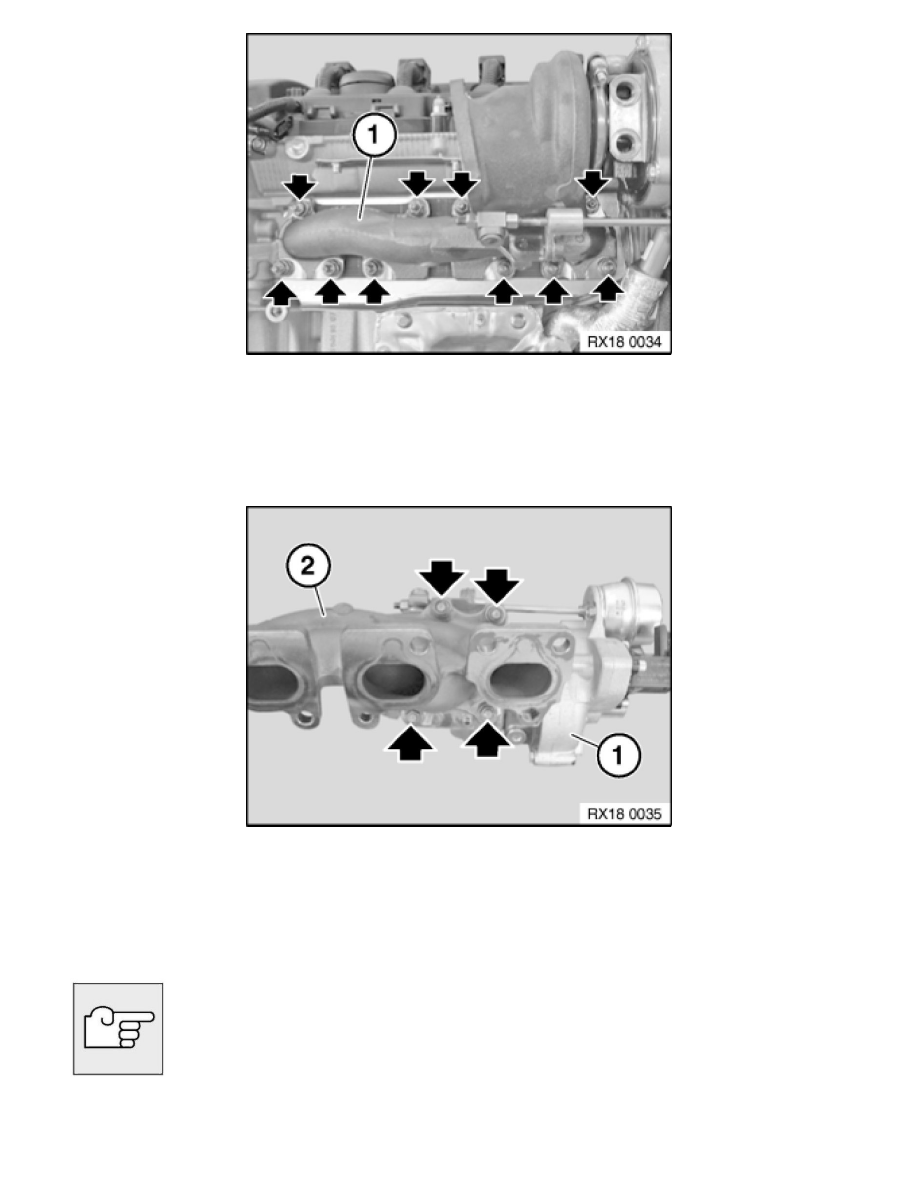 1

RX18 0034

2

1

RX18 0035